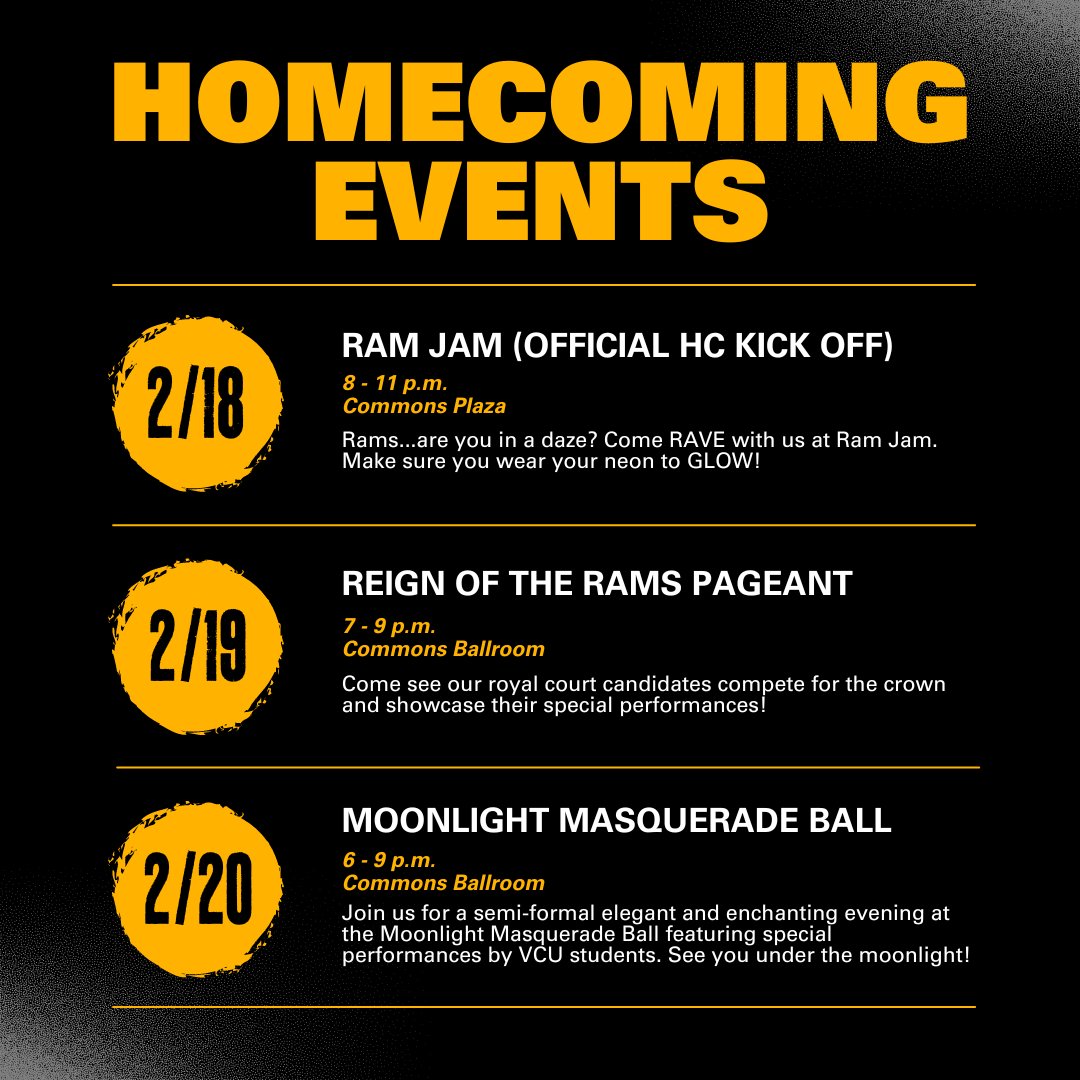 HOMECOMING EVENTS

2/18

RAM JAM (OFFICIAL HC KICK OFF)

8 - 11 p.m.
Commons Plaza

Rams...are you in a daze? Come RAVE with us at Ram Jam. Make sure you wear your neon to GLOW!

2/19

REIGN OF THE RAMS PAGEANT

7 - 9 p.m.
Commons Ballroom

Come see our royal court candidates compete for the crown and showcase their special performances!

2/20

MOONLIGHT MASQUERADE BALL

6 - 9 p.m.
Commons Ballroom

Join us for a semi-formal elegant and enchanting evening at the Moonlight Masquerade Ball featuring special performances by VCU students. See you under the moonlight!